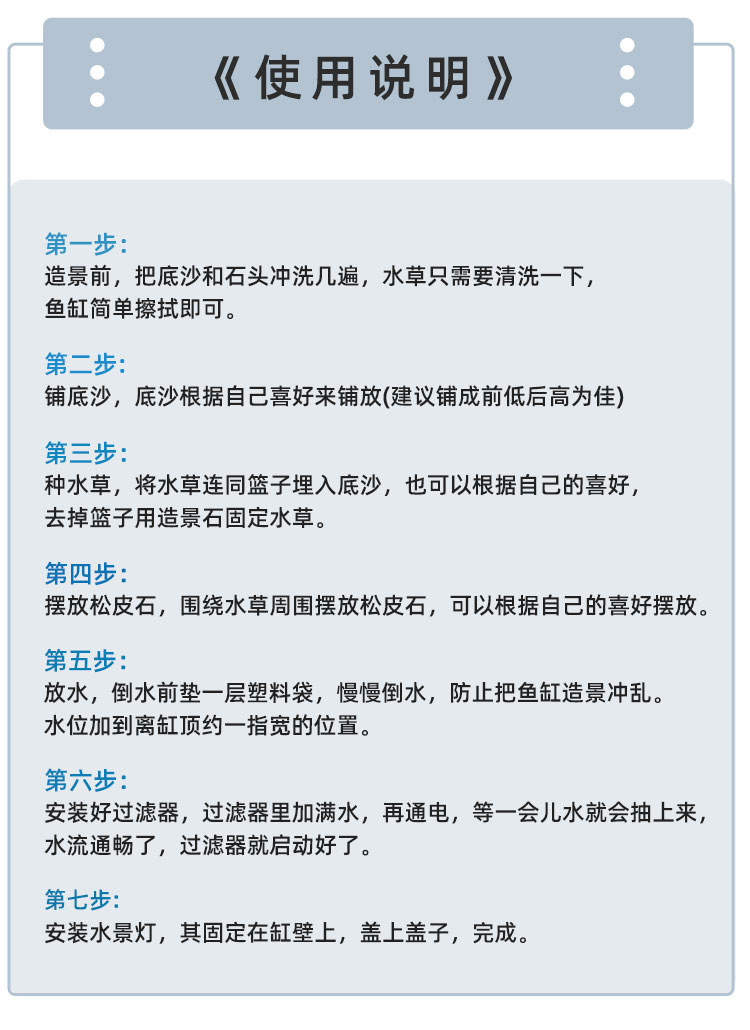 《使用说明》

第一步:
造景前，把底沙和石头冲洗几遍，水草只需要清洗一下，鱼缸简单擦拭即可。

第二步:
铺底沙，底沙根据自己喜好来铺放(建议铺成前低后高为佳)

第三步:
种水草，将水草连同篮子埋入底沙，也可以根据自己的喜好，去掉篮子用造景石固定水草。

第四步:
摆放松皮石，围绕水草周围摆放松皮石，可以根据自己的喜好摆放。

第五步:
放水，倒水前垫一层塑料袋，慢慢倒水，防止把鱼缸造景冲乱。水位加到离缸顶约一指宽的位置。

第六步:
安装好过滤器，过滤器里加满水，再通电，等一会儿水就会抽上来，水流通畅了，过滤器就启动好了。

第七步:
安装水景灯，其固定在缸壁上，盖上盖子，完成。